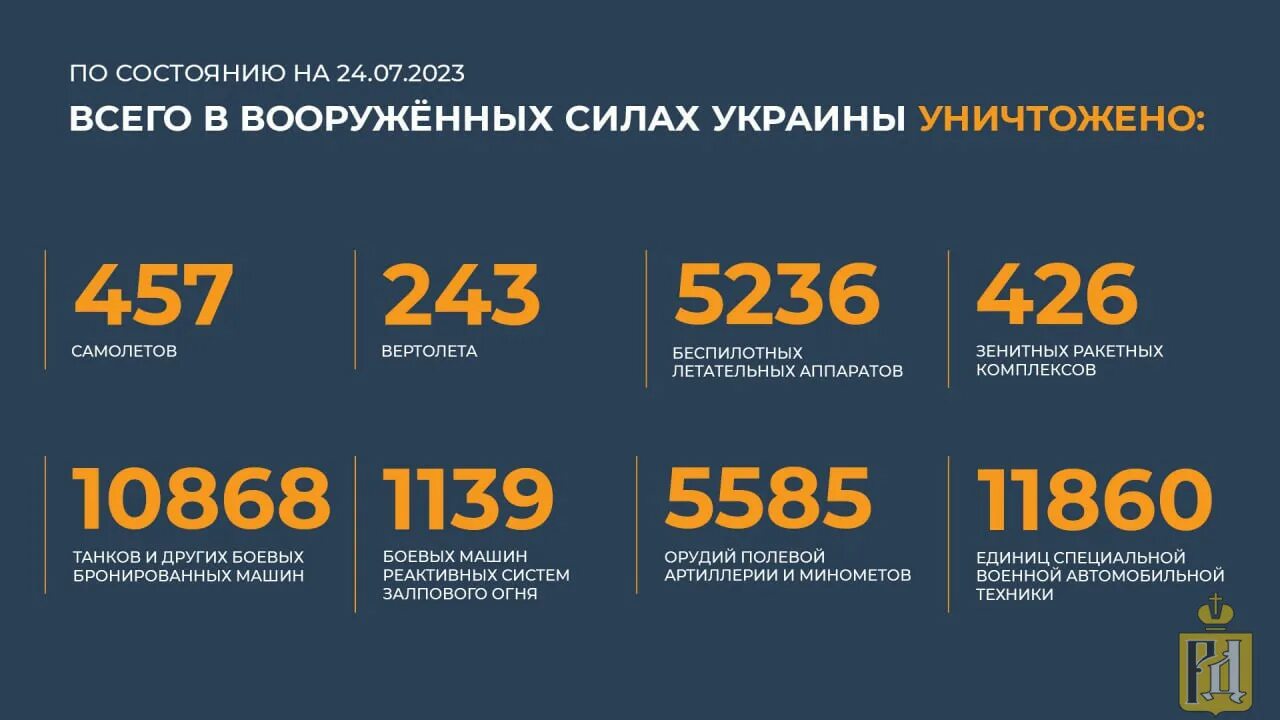 ПО СОСТОЯНИЮ НА 24.07.2023

ВСЕГО В ВООРУЖЁННЫХ СИЛАХ УКРАИНЫ УНИЧТОЖЕНО:

457
САМОЛЕТОВ

243
ВЕРТОЛЕТА

5236
БЕСПИЛОТНЫХ ЛЕТАТЕЛЬНЫХ АППАРАТОВ

426
ЗЕНИТНЫХ РАКЕТНЫХ КОМПЛЕКСОВ

10868
ТАНКОВ И ДРУГИХ БОЕВЫХ БРОНИРОВАННЫХ МАШИН

1139
БОЕВЫХ МАШИН РЕАКТИВНЫХ СИСТЕМ ЗАЛПОВОГО ОГНЯ

5585
ОРУДИЙ ПОЛЕВОЙ АРТИЛЛЕРИИ И МИНОМЕТОВ

11860
ЕДИНИЦ СПЕЦИАЛЬНОЙ ВОЕННОЙ АВТОМОБИЛЬНОЙ ТЕХНИКИ